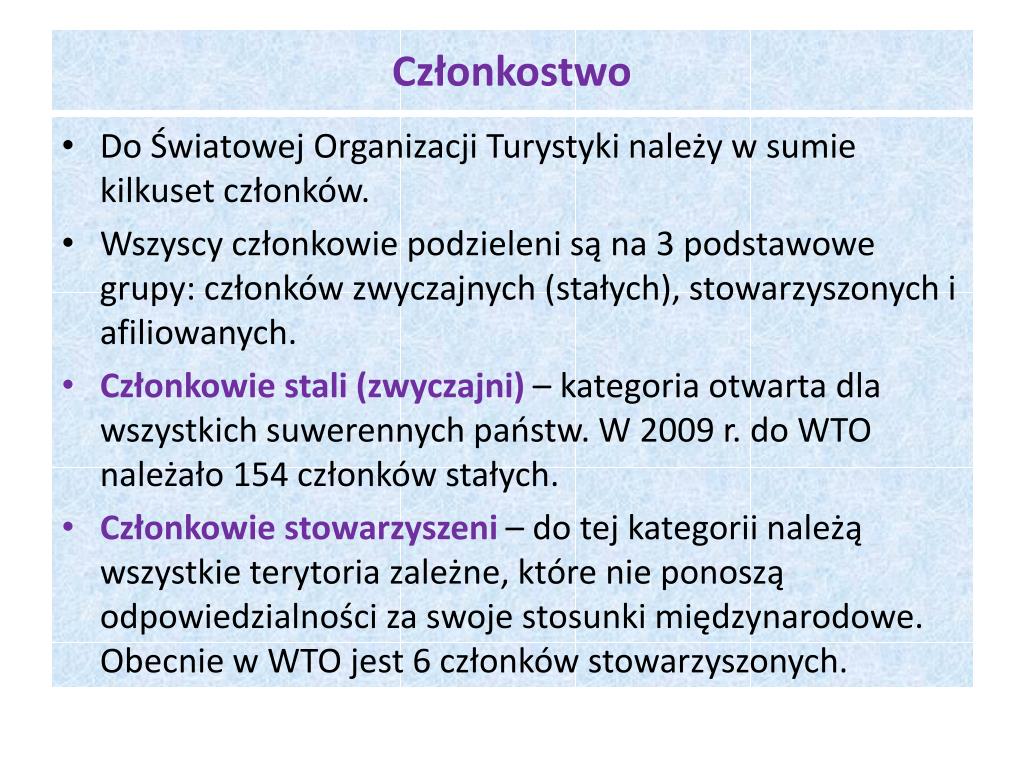 Członkostwo

• Do Światowej Organizacji Turystyki należy w sumie kilkuset członków.
• Wszyscy członkowie podzieleni są na 3 podstawowe grupy: członków zwyczajnych (stałych), stowarzyszonych i afiliowanych.
• Członkowie stali (zwyczajni) – kategoria otwarta dla wszystkich suwerennych państw. W 2009 r. do WTO należało 154 członków stałych.
• Członkowie stowarzyszeni – do tej kategorii należą wszystkie terytoria zależne, które nie ponoszą odpowiedzialności za swoje stosunki międzynarodowe. Obecnie w WTO jest 6 członków stowarzyszonych.